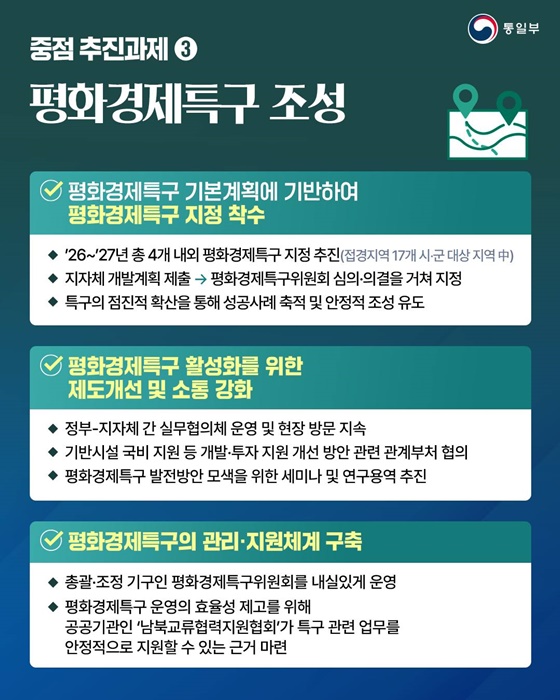 통일부

중점 추진과제 ③

평화경제특구 조성

평화경제특구 기본계획에 기반하여
평화경제특구 지정 착수

◆ '26~'27년 총 4개 내외 평화경제특구 지정 추진(접경지역 17개 시·군 대상 지역 中)
◆ 지자체 개발계획 제출 → 평화경제특구위원회 심의·의결을 거쳐 지정
◆ 특구의 점진적 확산을 통해 성공사례 축적 및 안정적 조성 유도

평화경제특구 활성화를 위한
제도개선 및 소통 강화

◆ 정부-지자체 간 실무협의체 운영 및 현장 방문 지속
◆ 기반시설 국비 지원 등 개발·투자 지원 개선 방안 관련 관계부처 협의
◆ 평화경제특구 발전방안 모색을 위한 세미나 및 연구용역 추진

평화경제특구의 관리·지원체계 구축

◆ 총괄·조정 기구인 평화경제특구위원회를 내실있게 운영
◆ 평화경제특구 운영의 효율성 제고를 위해 공공기관인 '남북교류협력지원협회'가 특구 관련 업무를 안정적으로 지원할 수 있는 근거 마련